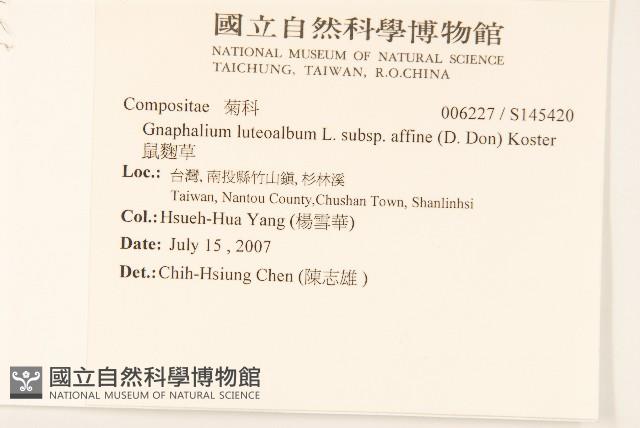 國立自然科學博物館
NATIONAL MUSEUM OF NATURAL SCIENCE
TAICHUNG, TAIWAN, R.O.CHINA

Compositae 菊科
006227 / S145420
Gnaphalium luteoalbum L. subsp. affine (D. Don) Koster
鼠麴草

Loc.: 台灣, 南投縣竹山鎮, 杉林溪
Taiwan, Nantou County,Chushan Town, Shanlinhsi

Col.: Hsueh-Hua Yang (楊雪華)

Date: July 15 , 2007

Det.: Chih-Hsiung Chen (陳志雄 )

國立自然科學博物館
NATIONAL MUSEUM OF NATURAL SCIENCE